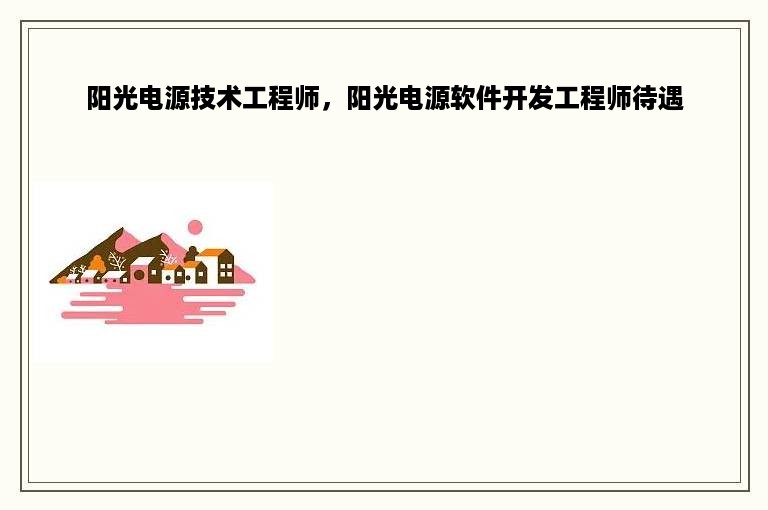 阳光电源技术工程师，阳光电源软件开发工程师待遇